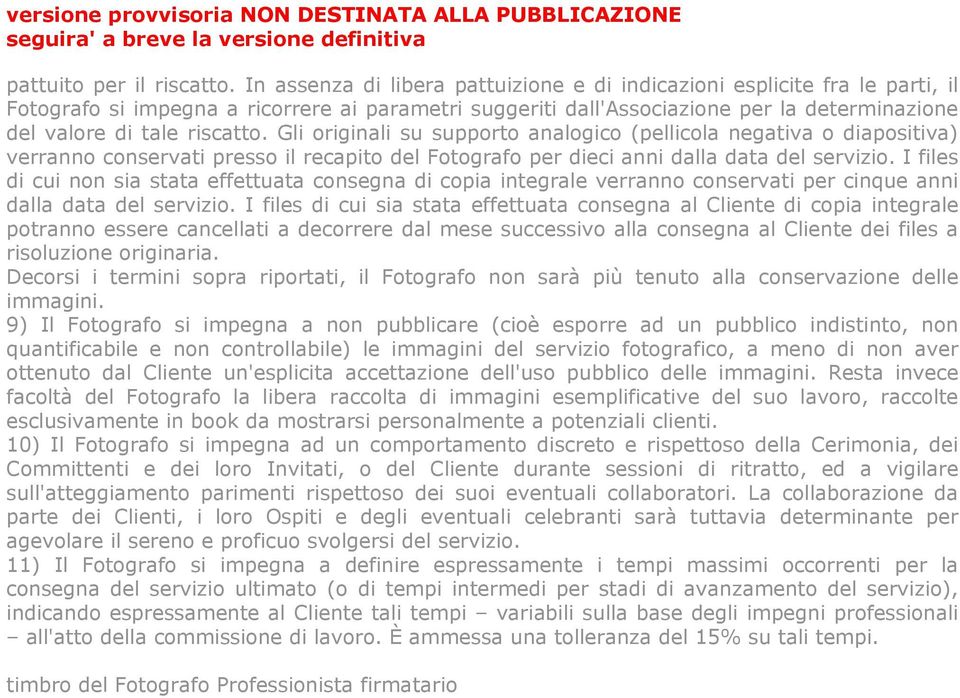 versione provvisoria NON DESTINATA ALLA PUBBLICAZIONE
seguira' a breve la versione definitiva

pattuito per il riscatto. In assenza di libera pattuizione e di indicazioni esplicite fra le parti, il Fotografo si impegna a ricorrere ai parametri suggeriti dall'Associazione per la determinazione del valore di tale riscatto. Gli originali su supporto analogico (pellicola negativa o diapositiva) verranno conservati presso il recapito del Fotografo per dieci anni dalla data del servizio. I files di cui non sia stata effettuata consegna di copia integrale verranno conservati per cinque anni dalla data del servizio. I files di cui sia stata effettuata consegna al Cliente di copia integrale potranno essere cancellati a decorrere dal mese successivo alla consegna al Cliente dei files a risoluzione originaria.
Decorsi i termini sopra riportati, il Fotografo non sarà più tenuto alla conservazione delle immagini.
9) Il Fotografo si impegna a non pubblicare (cioè esporre ad un pubblico indistinto, non quantificabile e non controllabile) le immagini del servizio fotografico, a meno di non aver ottenuto dal Cliente un'esplicita accettazione dell'uso pubblico delle immagini. Resta invece facoltà del Fotografo la libera raccolta di immagini esemplificative del suo lavoro, raccolte esclusivamente in book da mostrarsi personalmente a potenziali clienti.
10) Il Fotografo si impegna ad un comportamento discreto e rispettoso della Cerimonia, dei Committenti e dei loro Invitati, o del Cliente durante sessioni di ritratto, ed a vigilare sull'atteggiamento parimenti rispettoso dei suoi eventuali collaboratori. La collaborazione da parte dei Clienti, i loro Ospiti e degli eventuali celebranti sarà tuttavia determinante per agevolare il sereno e proficuo svolgersi del servizio.
11) Il Fotografo si impegna a definire espressamente i tempi massimi occorrenti per la consegna del servizio ultimato (o di tempi intermedi per stadi di avanzamento del servizio), indicando espressamente al Cliente tali tempi – variabili sulla base degli impegni professionali – all'atto della commissione di lavoro. È ammessa una tolleranza del 15% su tali tempi.

timbro del Fotografo Professionista firmatario